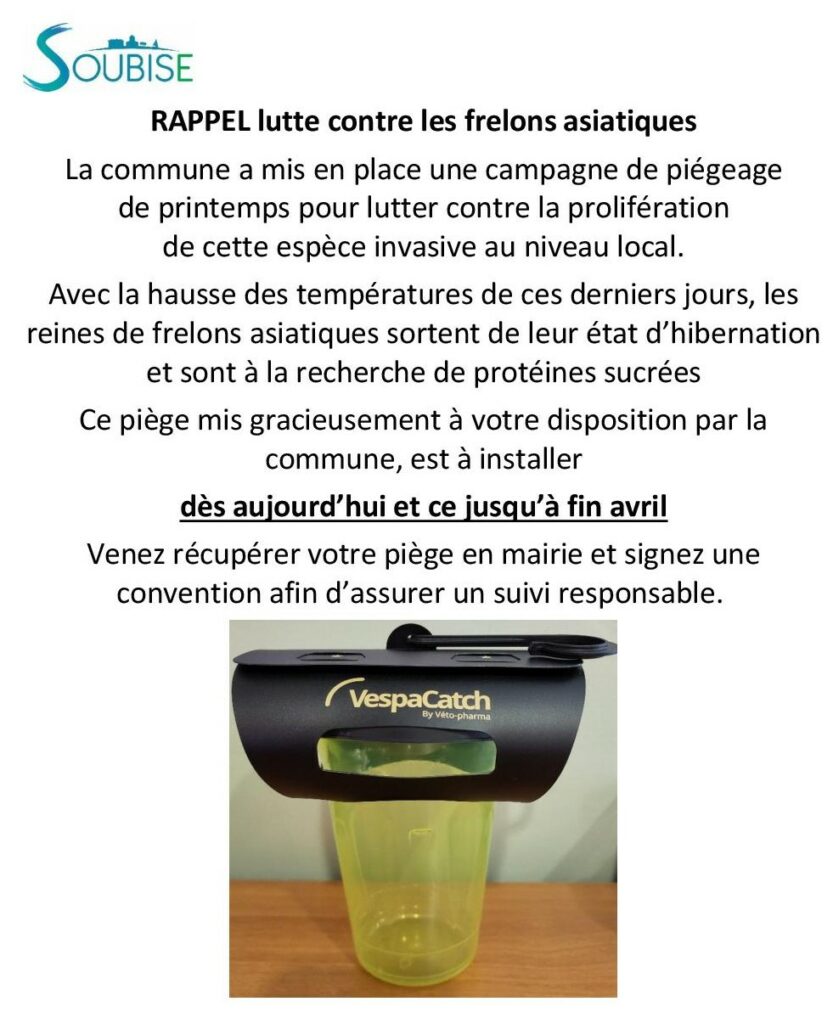 SOUBISE

RAPPEL lutte contre les frelons asiatiques

La commune a mis en place une campagne de piégeage de printemps pour lutter contre la prolifération de cette espèce invasive au niveau local.

Avec la hausse des températures de ces derniers jours, les reines de frelons asiatiques sortent de leur état d'hibernation et sont à la recherche de protéines sucrées

Ce piège mis gracieusement à votre disposition par la commune, est à installer

dès aujourd'hui et ce jusqu'à fin avril

Venez récupérer votre piège en mairie et signez une convention afin d'assurer un suivi responsable.

VespaCatch
By Véto-pharma